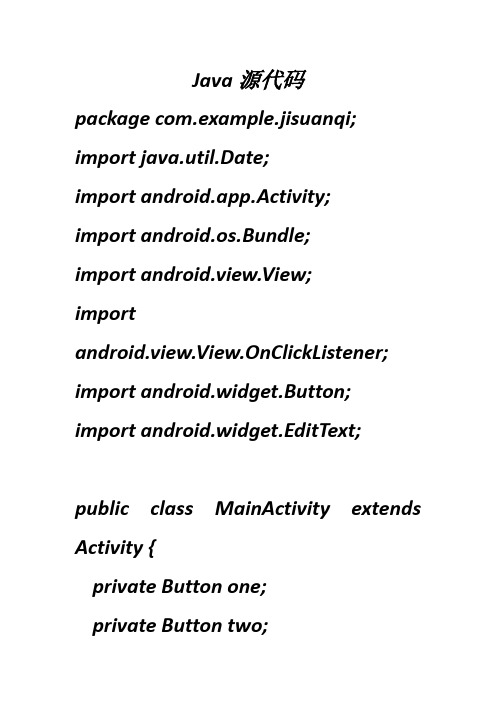 Java 源代码

package com.example.jisuanqi;

import java.util.Date;

import android.app.Activity;

import android.os.Bundle;

import android.view.View;

import

android.view.View.OnClickListener;

import android.widget.Button;

import android.widget.EditText;

public class MainActivity extends Activity {

private Button one;

private Button two;